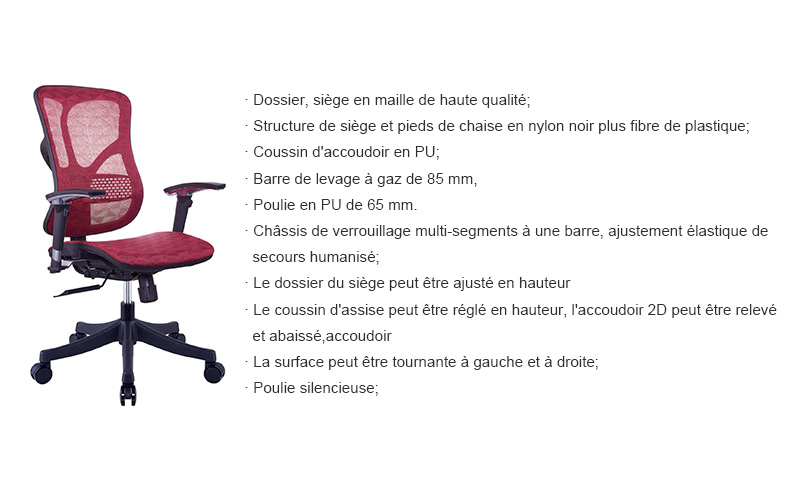 · Dossier, siège en maille de haute qualité;
· Structure de siège et pieds de chaise en nylon noir plus fibre de plastique;
· Coussin d'accoudoir en PU;
· Barre de levage à gaz de 85 mm,
· Poulie en PU de 65 mm.
· Châssis de verrouillage multi-segments à une barre, ajustement élastique de secours humanisé;
· Le dossier du siège peut être ajusté en hauteur
· Le coussin d'assise peut être réglé en hauteur, l'accoudoir 2D peut être relevé et abaissé,accoudoir
· La surface peut être tournante à gauche et à droite;
· Poulie silencieuse;